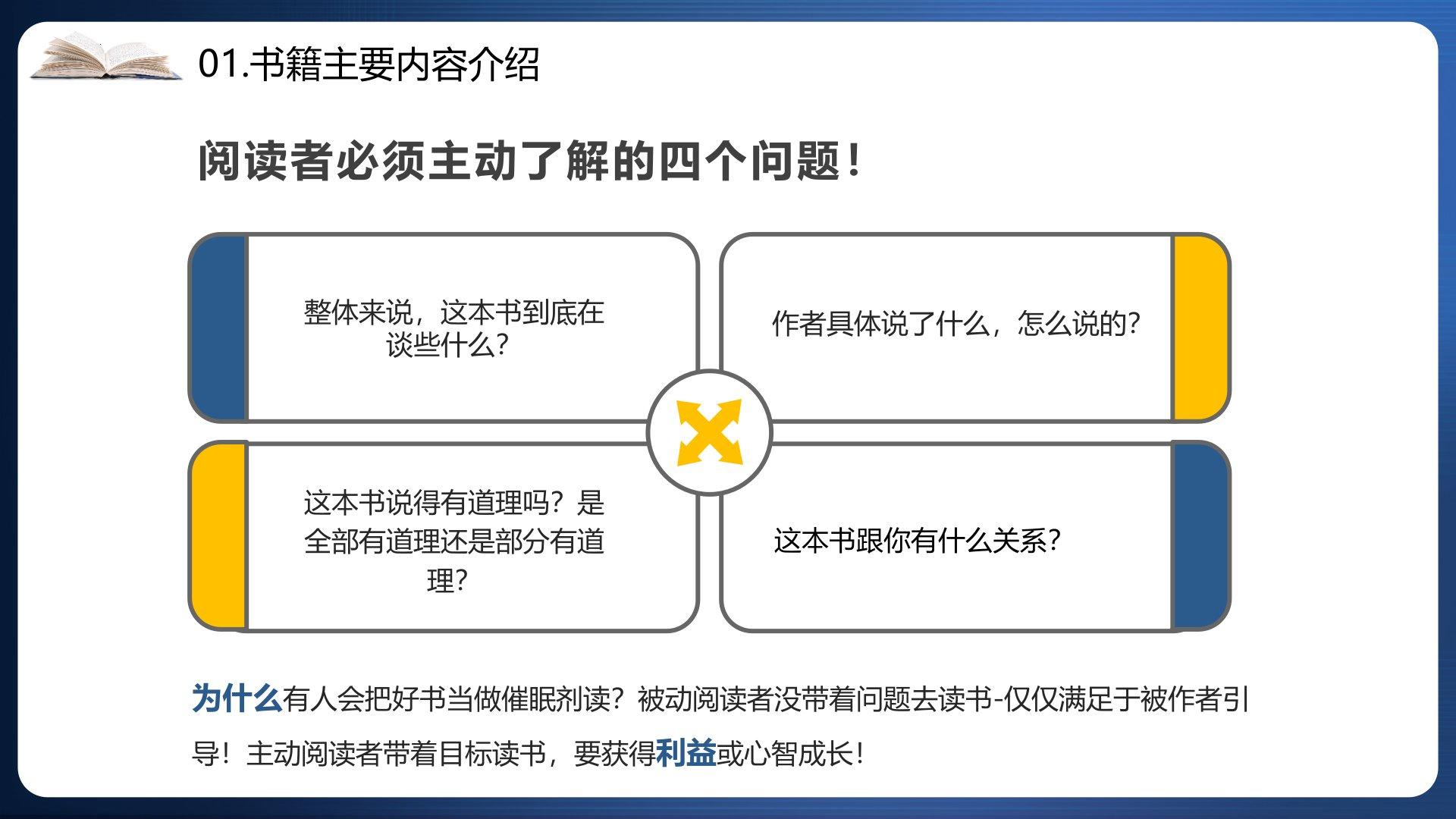 01.书籍主要内容介绍

阅读者必须主动了解的四个问题！

整体来说，这本书到底在谈些什么？

作者具体说了什么，怎么说的？

这本书说得有道理吗？是全部有道理还是部分有道理？

这本书跟你有什么关系？

为什么有人会把好书当做催眠剂读？被动阅读者没带着问题去读书-仅仅满足于被作者引导！主动阅读者带着目标读书，要获得利益或心智成长！